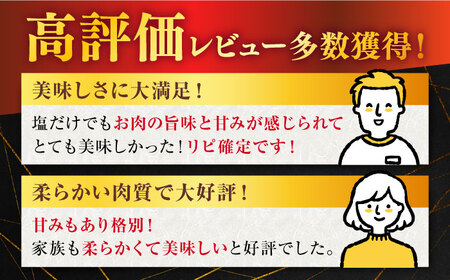 高評価レビュー多数獲得！

美味しさに大満足！

塩だけでもお肉の旨味と甘みが感じられてとても美味しかった！リピ確定です！

柔らかい肉質で大好評！

甘みもあり格別！
家族も柔らかくて美味しいと好評でした。